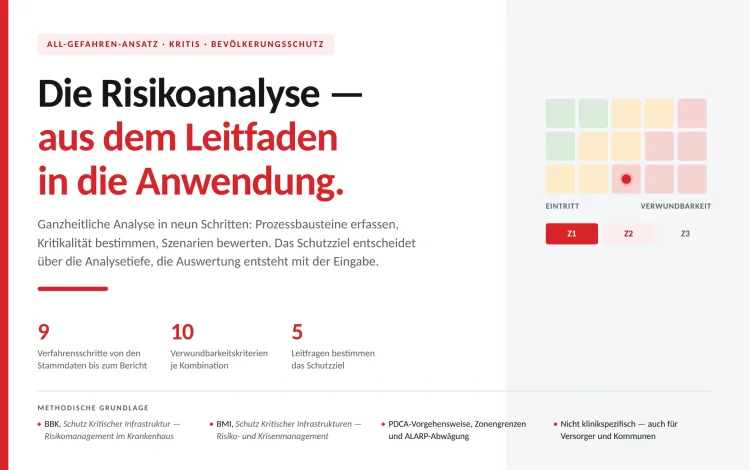 ALL-GEFAHREN-ANSATZ · KRITIS · BEVÖLKERUNGSSCHUTZ

Die Risikoanalyse — aus dem Leitfaden in die Anwendung.

Ganzheitliche Analyse in neun Schritten: Prozessbausteine erfassen, Kritikalität bestimmen, Szenarien bewerten. Das Schutzziel entscheidet über die Analysetiefe, die Auswertung entsteht mit der Eingabe.

9
Verfahrensschritte von den Stammdaten bis zum Bericht

10
Verwundbarkeitskriterien je Kombination

5
Leitfragen bestimmen das Schutzziel

EINTRITT
VERWUNDBARKEIT

Z1 Z2 Z3

METHODISCHE GRUNDLAGE

• BBK, Schutz Kritischer Infrastruktur — Risikomanagement im Krankenhaus

• BMI, Schutz Kritischer Infrastrukturen — Risiko- und Krisenmanagement

• PDCA-Vorgehensweise, Zonengrenzen und ALARP-Abwägung

• Nicht klinikspezifisch — auch für Versorger und Kommunen